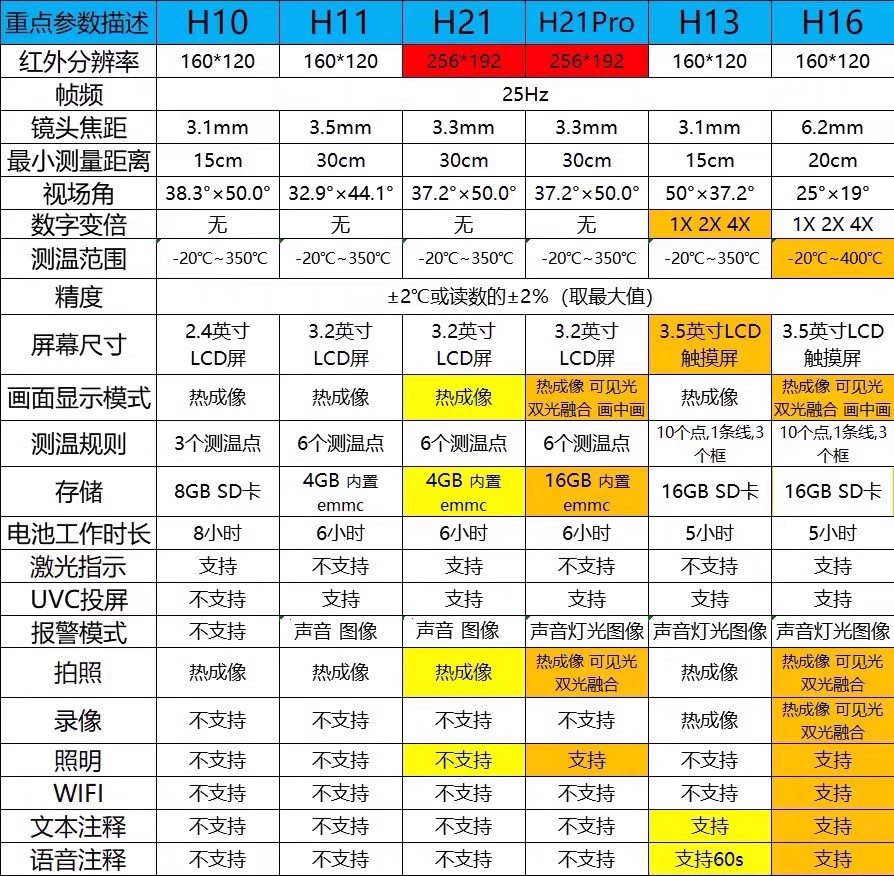 | 重点参数描述 | H10 | H11 | H21 | H21Pro | H13 | H16 |
|---|---|---|---|---|---|---|
| 红外分辨率 | 160*120 | 160*120 | 256*192 | 256*192 | 160*120 | 160*120 |
| 帧频 | 25Hz | | | | | |
| 镜头焦距 | 3.1mm | 3.5mm | 3.3mm | 3.3mm | 3.1mm | 6.2mm |
| 最小测量距离 | 15cm | 30cm | 30cm | 30cm | 15cm | 20cm |
| 视场角 | 38.3°×50.0° | 32.9°×44.1° | 37.2°×50.0° | 37.2°×50.0° | 50°×37.2° | 25°×19° |
| 数字变倍 | 无 | 无 | 无 | 无 | 1X 2X 4X | 1X 2X 4X |
| 测温范围 | -20°C~350°C | -20°C~350°C | -20°C~350°C | -20°C~350°C | -20°C~350°C | -20°C~400°C |
| 精度 | ±2°C或读数的±2%（取最大值） | | | | | |
| 屏幕尺寸 | 2.4英寸 LCD屏 | 3.2英寸 LCD屏 | 3.2英寸 LCD屏 | 3.2英寸 LCD屏 | 3.5英寸LCD 触摸屏 | 3.5英寸LCD 触摸屏 |
| 画面显示模式 | 热成像 | 热成像 | 热成像 | 热成像 可见光 双光融合 画中画 | 热成像 | 热成像 可见光 双光融合 画中画 |
| 测温规则 | 3个测温点 | 6个测温点 | 6个测温点 | 6个测温点 | 10个点,1条线,3个框 | 10个点,1条线,3个框 |
| 存储 | 8GB SD卡 | 4GB 内置 emmc | 4GB 内置 emmc | 16GB 内置 emmc | 16GB SD卡 | 16GB SD卡 |
| 电池工作时长 | 8小时 | 6小时 | 6小时 | 6小时 | 5小时 | 5小时 |
| 激光指示 | 支持 | 不支持 | 支持 | 不支持 | 不支持 | 支持 |
| UVC投屏 | 不支持 | 支持 | 支持 | 支持 | 支持 | 支持 |
| 报警模式 | 不支持 | 声音 图像 | 声音 图像 | 声音灯光图像 | 声音灯光图像 | 声音灯光图像 |
| 拍照 | 热成像 | 热成像 | 热成像 | 热成像 可见光 双光融合 | 热成像 | 热成像 可见光 双光融合 |
| 录像 | 不支持 | 不支持 | 不支持 | 不支持 | 热成像 | 热成像 可见光 双光融合 |
| 照明 | 不支持 | 不支持 | 不支持 | 支持 | 不支持 | 支持 |
| WIFI | 不支持 | 不支持 | 不支持 | 不支持 | 不支持 | 支持 |
| 文本注释 | 不支持 | 不支持 | 不支持 | 不支持 | 支持 | 支持 |
| 语音注释 | 不支持 | 不支持 | 不支持 | 不支持 | 支持60s | 支持 |